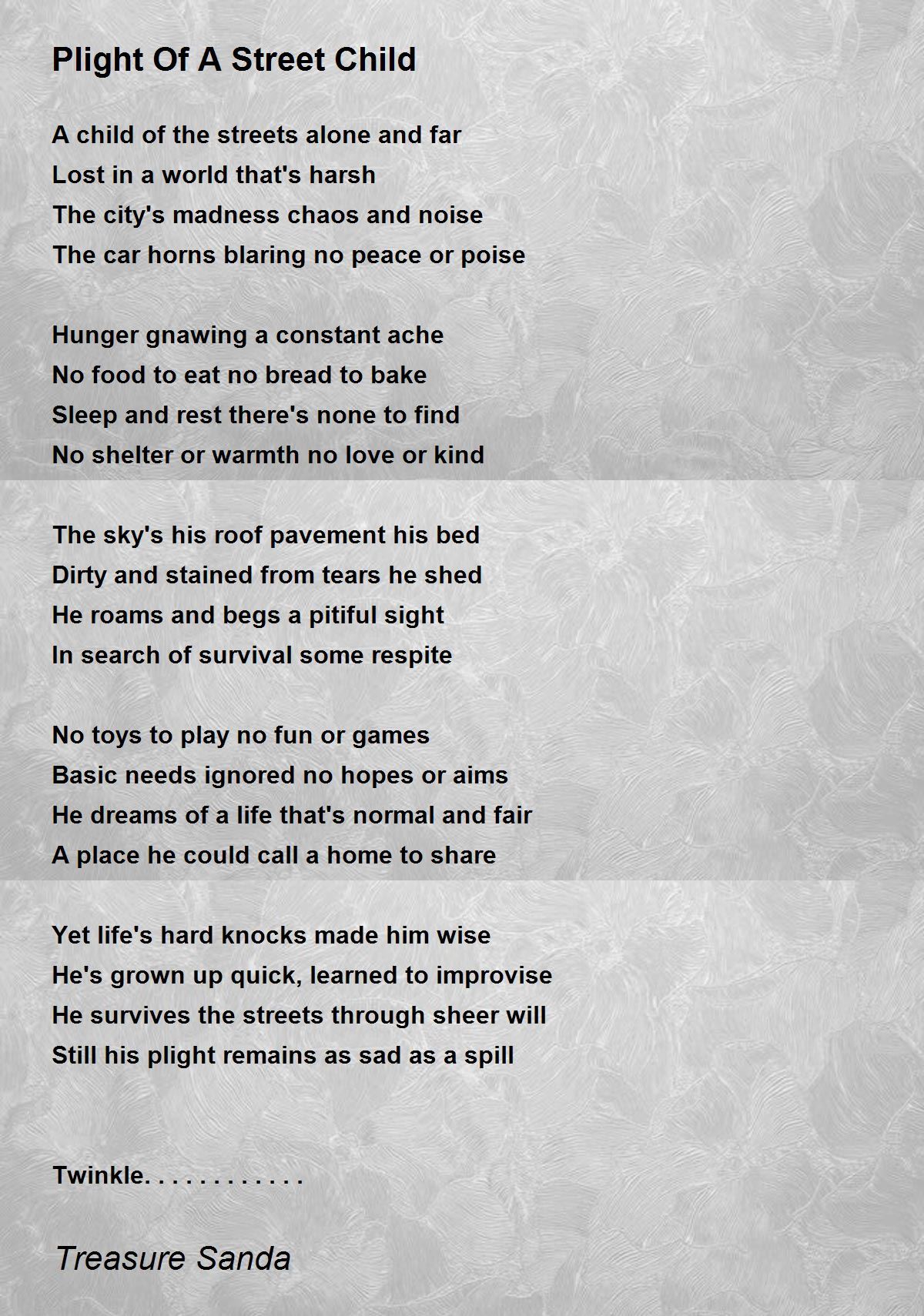 Plight Of A Street Child

A child of the streets alone and far
Lost in a world that's harsh
The city's madness chaos and noise
The car horns blaring no peace or poise

Hunger gnawing a constant ache
No food to eat no bread to bake
Sleep and rest there's none to find
No shelter or warmth no love or kind

The sky's his roof pavement his bed
Dirty and stained from tears he shed
He roams and begs a pitiful sight
In search of survival some respite

No toys to play no fun or games
Basic needs ignored no hopes or aims
He dreams of a life that's normal and fair
A place he could call a home to share

Yet life's hard knocks made him wise
He's grown up quick, learned to improvise
He survives the streets through sheer will
Still his plight remains as sad as a spill

Twinkle. . . . . . . . . . . .

Treasure Sanda